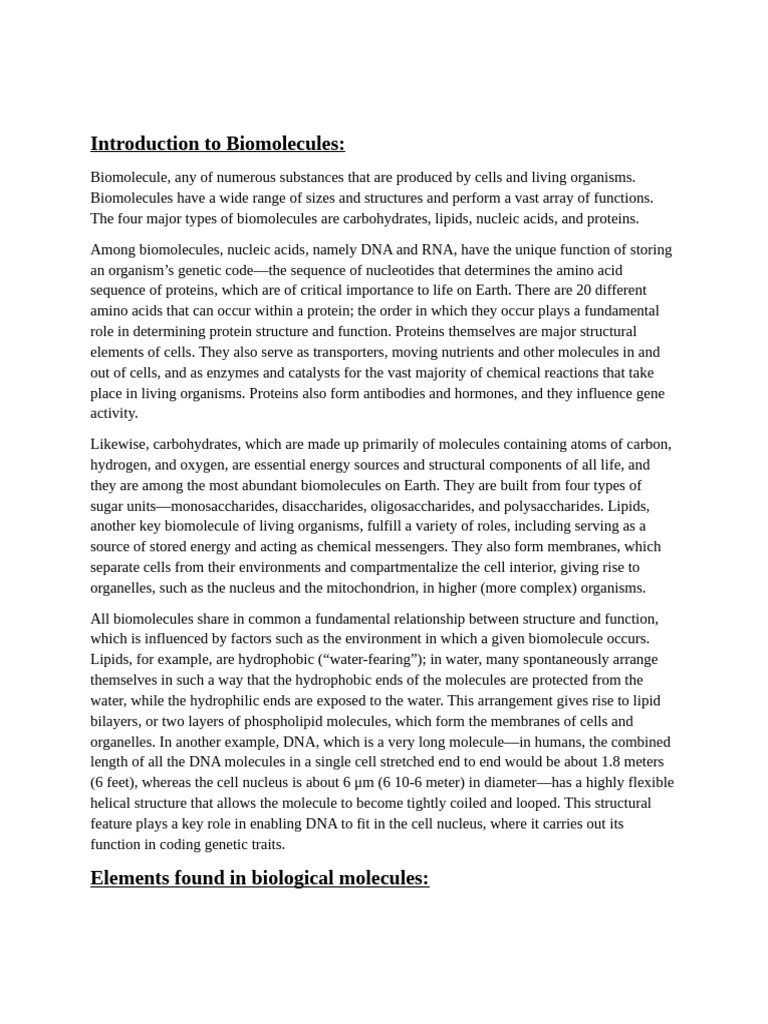 Introduction to Biomolecules:

Biomolecule, any of numerous substances that are produced by cells and living organisms. Biomolecules have a wide range of sizes and structures and perform a vast array of functions. The four major types of biomolecules are carbohydrates, lipids, nucleic acids, and proteins.

Among biomolecules, nucleic acids, namely DNA and RNA, have the unique function of storing an organism's genetic code—the sequence of nucleotides that determines the amino acid sequence of proteins, which are of critical importance to life on Earth. There are 20 different amino acids that can occur within a protein; the order in which they occur plays a fundamental role in determining protein structure and function. Proteins themselves are major structural elements of cells. They also serve as transporters, moving nutrients and other molecules in and out of cells, and as enzymes and catalysts for the vast majority of chemical reactions that take place in living organisms. Proteins also form antibodies and hormones, and they influence gene activity.

Likewise, carbohydrates, which are made up primarily of molecules containing atoms of carbon, hydrogen, and oxygen, are essential energy sources and structural components of all life, and they are among the most abundant biomolecules on Earth. They are built from four types of sugar units—monosaccharides, disaccharides, oligosaccharides, and polysaccharides. Lipids, another key biomolecule of living organisms, fulfill a variety of roles, including serving as a source of stored energy and acting as chemical messengers. They also form membranes, which separate cells from their environments and compartmentalize the cell interior, giving rise to organelles, such as the nucleus and the mitochondrion, in higher (more complex) organisms.

All biomolecules share in common a fundamental relationship between structure and function, which is influenced by factors such as the environment in which a given biomolecule occurs. Lipids, for example, are hydrophobic ("water-fearing"); in water, many spontaneously arrange themselves in such a way that the hydrophobic ends of the molecules are protected from the water, while the hydrophilic ends are exposed to the water. This arrangement gives rise to lipid bilayers, or two layers of phospholipid molecules, which form the membranes of cells and organelles. In another example, DNA, which is a very long molecule—in humans, the combined length of all the DNA molecules in a single cell stretched end to end would be about 1.8 meters (6 feet), whereas the cell nucleus is about 6 μm (6 10-6 meter) in diameter—has a highly flexible helical structure that allows the molecule to become tightly coiled and looped. This structural feature plays a key role in enabling DNA to fit in the cell nucleus, where it carries out its function in coding genetic traits.

Elements found in biological molecules: